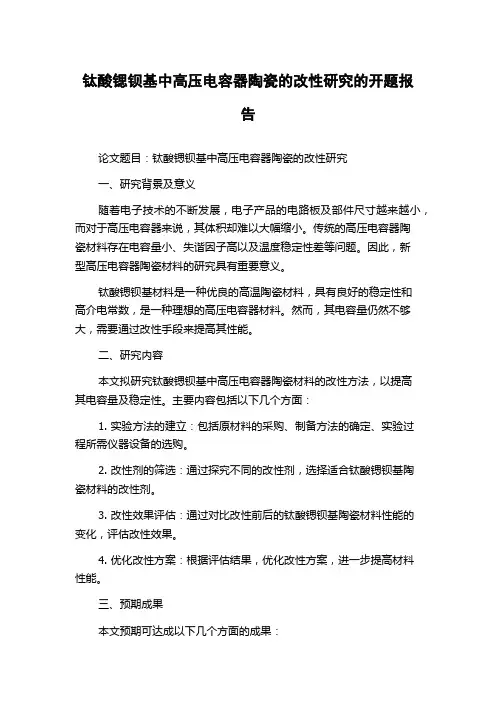 钛酸锶钡基中高压电容器陶瓷的改性研究的开题报告

论文题目：钛酸锶钡基中高压电容器陶瓷的改性研究

一、研究背景及意义

随着电子技术的不断发展，电子产品的电路板及部件尺寸越来越小，而对于高压电容器来说，其体积却难以大幅缩小。传统的高压电容器陶瓷材料存在电容量小、失谐因子高以及温度稳定性差等问题。因此，新型高压电容器陶瓷材料的研究具有重要意义。

钛酸锶钡基材料是一种优良的高温陶瓷材料，具有良好的稳定性和高介电常数，是一种理想的高压电容器材料。然而，其电容量仍然不够大，需要通过改性手段来提高其性能。

二、研究内容

本文拟研究钛酸锶钡基中高压电容器陶瓷材料的改性方法，以提高其电容量及稳定性。主要内容包括以下几个方面：

1. 实验方法的建立：包括原材料的采购、制备方法的确定、实验过程所需仪器设备的选购。

2. 改性剂的筛选：通过探究不同的改性剂，选择适合钛酸锶钡基陶瓷材料的改性剂。

3. 改性效果评估：通过对比改性前后的钛酸锶钡基陶瓷材料性能的变化，评估改性效果。

4. 优化改性方案：根据评估结果，优化改性方案，进一步提高材料性能。

三、预期成果

本文预期可达成以下几个方面的成果：